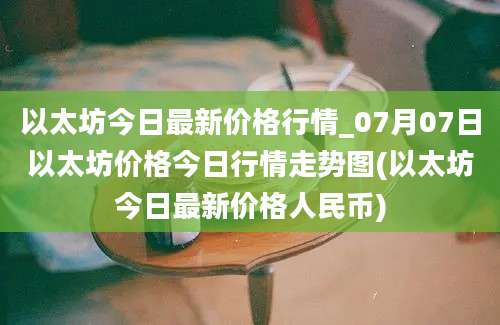 以太坊今日最新价格行情_07月07日以太坊价格今日行情走势图(以太坊今日最新价格人民币)